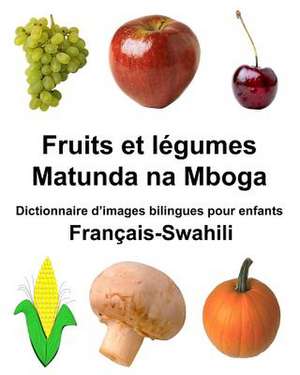 Fruits et légumes
Matunda na Mboga

Dictionnaire d'images bilingues pour enfants
Français-Swahili